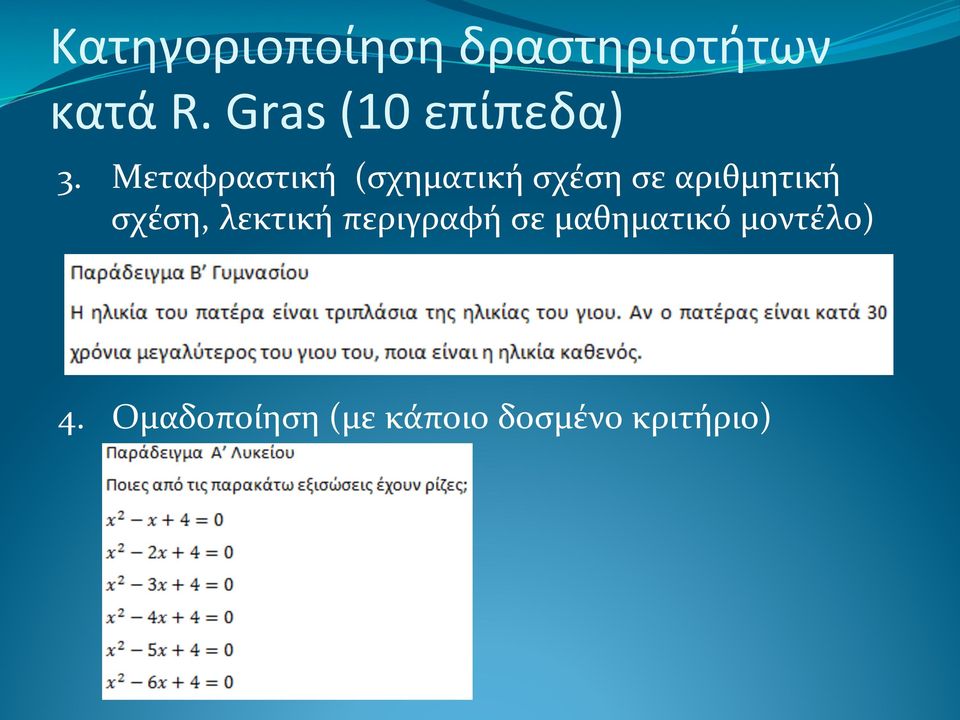 Κατηγοριοποίηση δραστηριοτήτων κατά R. Gras (10 επίπεδα)

3. Μεταφραστική (σχηματική σχέση σε αριθμητική σχέση, λεκτική περιγραφή σε μαθηματικό μοντέλο)

Παράδειγμα Β' Γυμνασίου

Η ηλικία του πατέρα είναι τριπλάσια της ηλικίας του γιου. Αν ο πατέρας είναι κατά 30 χρόνια μεγαλύτερος του γιου του, ποια είναι η ηλικία καθενός.

4. Ομαδοποίηση (με κάποιο δοσμένο κριτήριο)

Παράδειγμα Α' Λυκείου

Ποιες από τις παρακάτω εξισώσεις έχουν ρίζες;

$x^2 - x + 4 = 0$

$x^2 - 2x + 4 = 0$

$x^2 - 3x + 4 = 0$

$x^2 - 4x + 4 = 0$

$x^2 - 5x + 4 = 0$

$x^2 - 6x + 4 = 0$